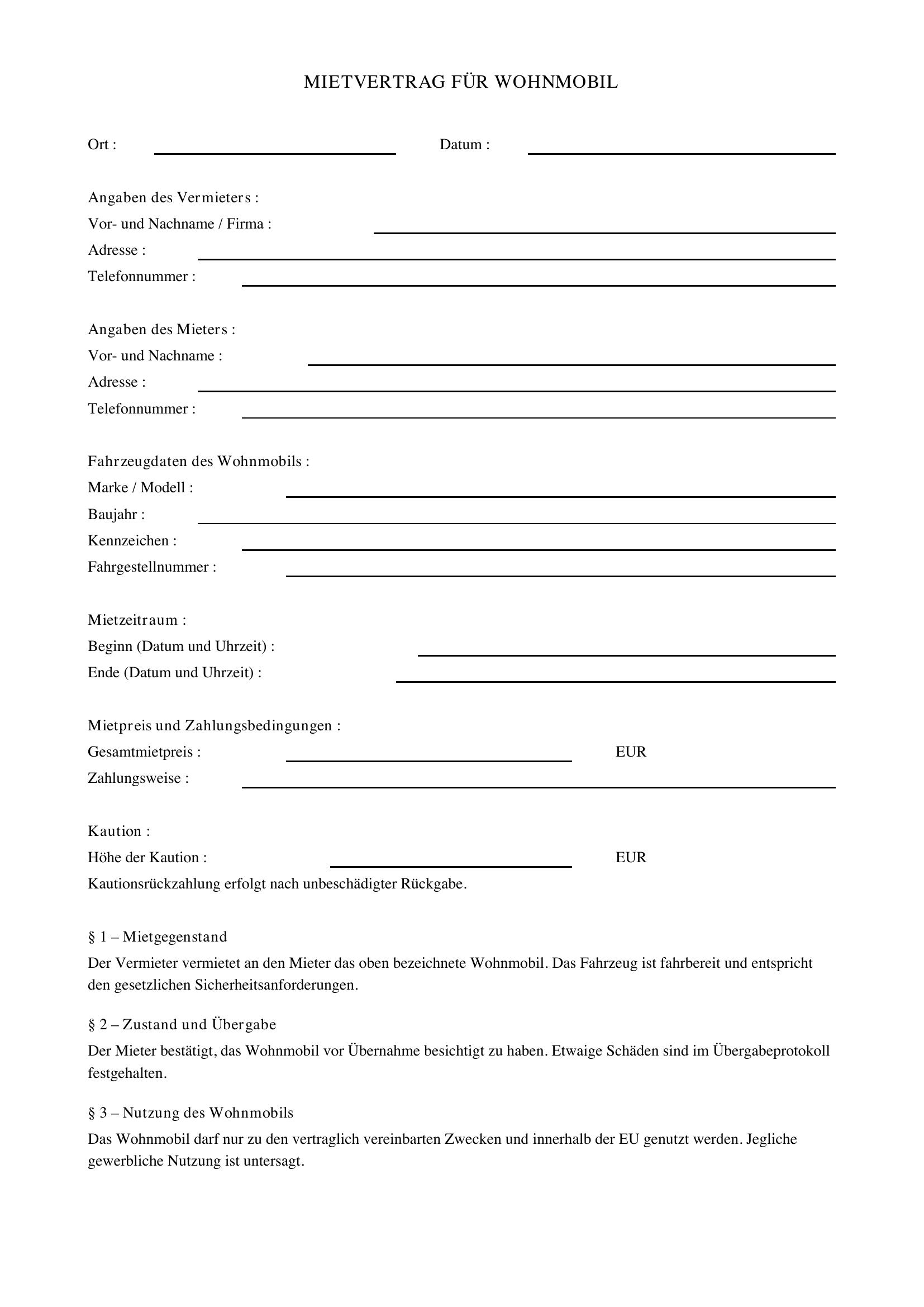 MIETVERTRAG FÜR WOHNMOBIL

Ort : ____ Datum : ____

Angaben des Vermieters :
Vor- und Nachname / Firma : ____
Adresse : ____
Telefonnummer : ____

Angaben des Mieters :
Vor- und Nachname : ____
Adresse : ____
Telefonnummer : ____

Fahrzeugdaten des Wohnmobils :
Marke / Modell : ____
Baujahr : ____
Kennzeichen : ____
Fahrgestellnummer : ____

Mietzeitraum :
Beginn (Datum und Uhrzeit) : ____
Ende (Datum und Uhrzeit) : ____

Mietpreis und Zahlungsbedingungen :
Gesamtmietpreis : ____ EUR
Zahlungsweise : ____

Kaution :
Höhe der Kaution : ____ EUR
Kautionsrückzahlung erfolgt nach unbeschädigter Rückgabe.

§ 1 – Mietgegenstand

Der Vermieter vermietet an den Mieter das oben bezeichnete Wohnmobil. Das Fahrzeug ist fahrbereit und entspricht den gesetzlichen Sicherheitsanforderungen.

§ 2 – Zustand und Übergabe

Der Mieter bestätigt, das Wohnmobil vor Übernahme besichtigt zu haben. Etwaige Schäden sind im Übergabeprotokoll festgehalten.

§ 3 – Nutzung des Wohnmobils

Das Wohnmobil darf nur zu den vertraglich vereinbarten Zwecken und innerhalb der EU genutzt werden. Jegliche gewerbliche Nutzung ist untersagt.